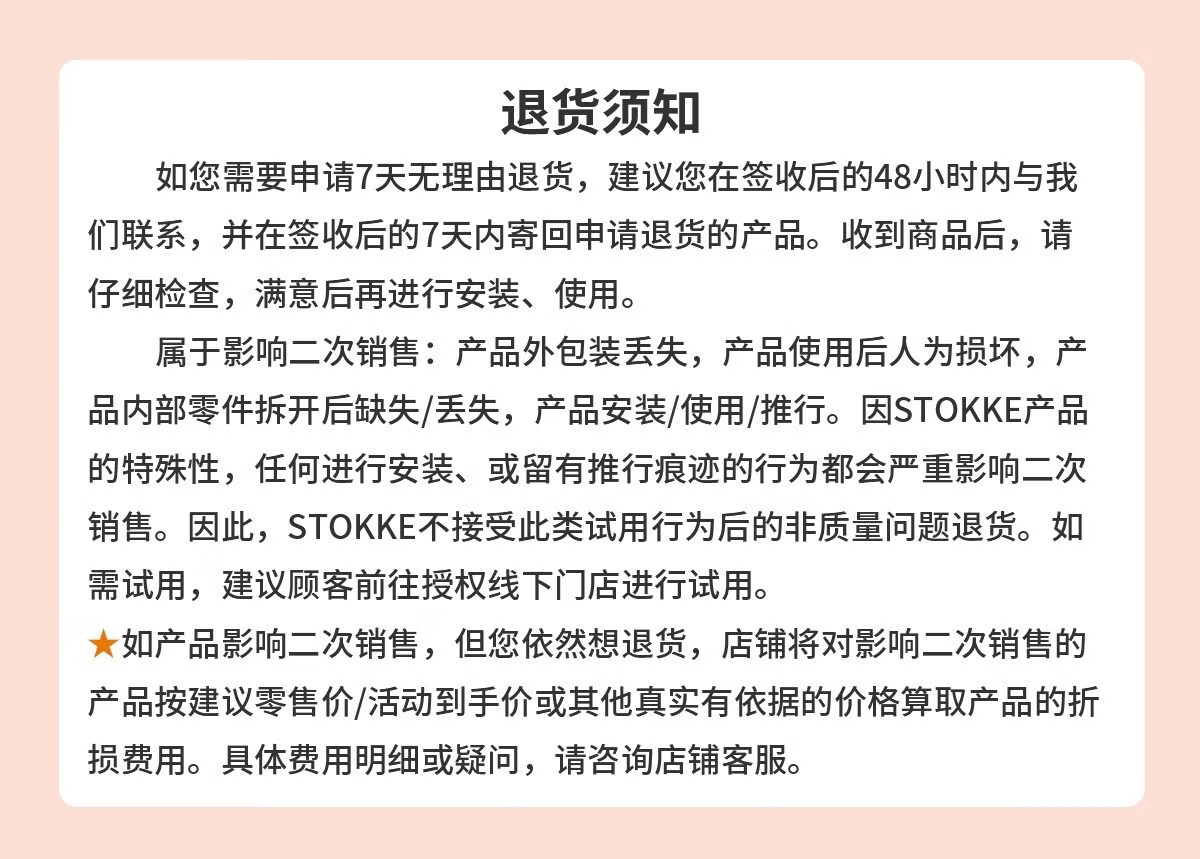 退货须知

如您需要申请7天无理由退货，建议您在签收后的48小时内与我们联系，并在签收后的7天内寄回申请退货的产品。收到商品后，请仔细检查，满意后再进行安装、使用。

属于影响二次销售：产品外包装丢失，产品使用后人为损坏，产品内部零件拆开后缺失/丢失，产品安装/使用/推行。因STOKKE产品的特殊性，任何进行安装、或留有推行痕迹的行为都会严重影响二次销售。因此，STOKKE不接受此类试用行为后的非质量问题退货。如需试用，建议顾客前往授权线下门店进行试用。

★如产品影响二次销售，但您依然想退货，店铺将对影响二次销售的产品按建议零售价/活动到手价或其他真实有依据的价格算取产品的折损费用。具体费用明细或疑问，请咨询店铺客服。